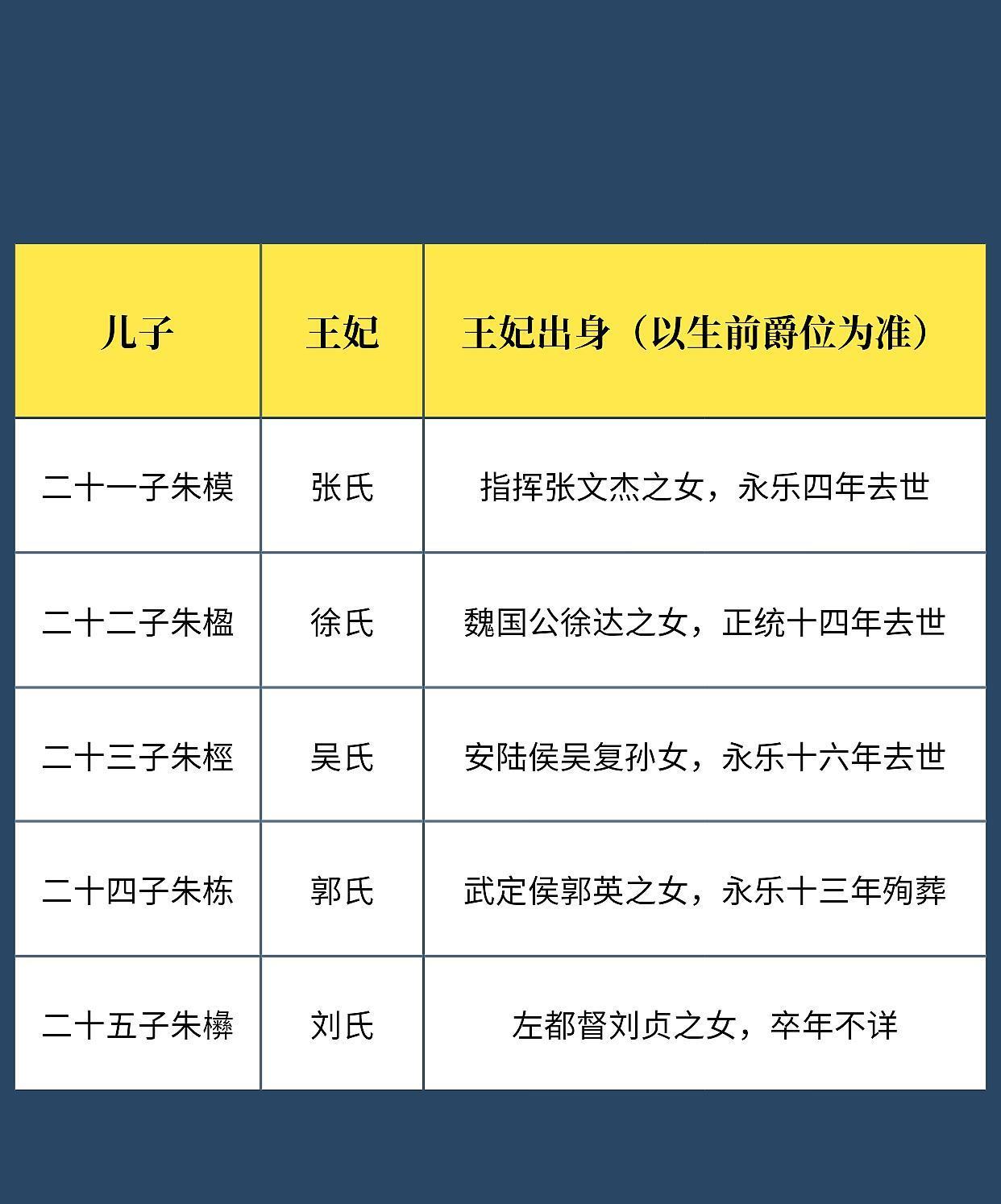 | 儿子 | 王妃 | 王妃出身（以生前爵位为准） |
|---|---|---|
| 二十一子朱模 | 张氏 | 指挥张文杰之女，永乐四年去世 |
| 二十二子朱楹 | 徐氏 | 魏国公徐达之女，正统十四年去世 |
| 二十三子朱桱 | 吴氏 | 安陆侯吴复孙女，永乐十六年去世 |
| 二十四子朱栋 | 郭氏 | 武定侯郭英之女，永乐十三年殉葬 |
| 二十五子朱㰘 | 刘氏 | 左都督刘贞之女，卒年不详 |